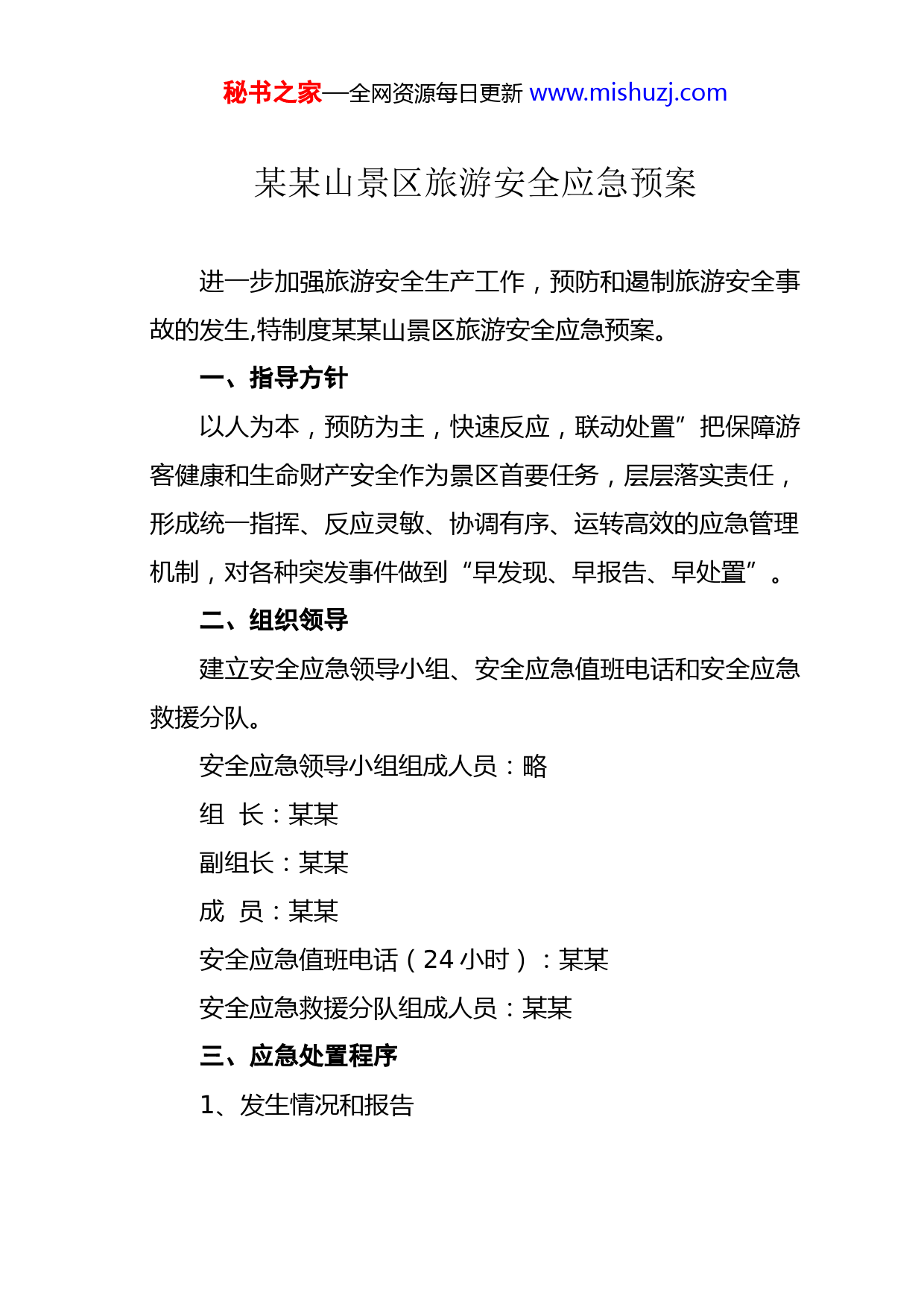 秘书之家—全网资源每日更新 www.mishuzj.com

某某山景区旅游安全应急预案

进一步加强旅游安全生产工作，预防和遏制旅游安全事故的发生,特制度某某山景区旅游安全应急预案。

一、指导方针

以人为本，预防为主，快速反应，联动处置”把保障游客健康和生命财产安全作为景区首要任务，层层落实责任，形成统一指挥、反应灵敏、协调有序、运转高效的应急管理机制，对各种突发事件做到“早发现、早报告、早处置”。

二、组织领导

建立安全应急领导小组、安全应急值班电话和安全应急救援分队。

安全应急领导小组组成人员：略

组 长：某某

副组长：某某

成 员：某某

安全应急值班电话（24 小时）：某某

安全应急救援分队组成人员：某某

三、应急处置程序

1、发生情况和报告